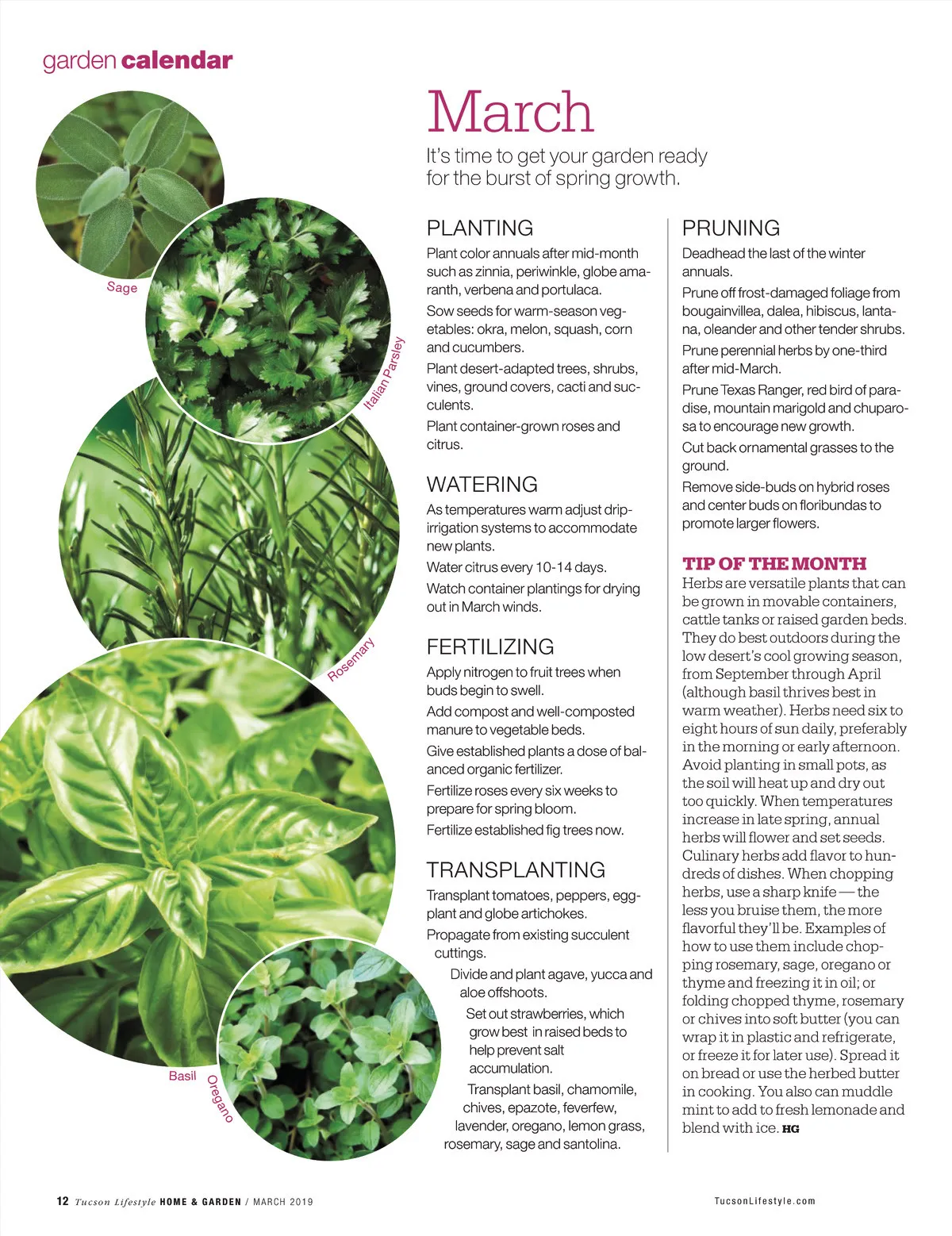 garden calendar

Sage

Italian Parsley

Rosemary

Basil

Oregano

March

It's time to get your garden ready for the burst of spring growth.

PLANTING

Plant color annuals after mid-month such as zinnia, periwinkle, globe amaranth, verbena and portulaca.

Sow seeds for warm-season vegetables: okra, melon, squash, corn and cucumbers.

Plant desert-adapted trees, shrubs, vines, ground covers, cacti and succulents.

Plant container-grown roses and citrus.

WATERING

As temperatures warm adjust drip-irrigation systems to accommodate new plants.

Water citrus every 10-14 days.

Watch container plantings for drying out in March winds.

FERTILIZING

Apply nitrogen to fruit trees when buds begin to swell.

Add compost and well-composted manure to vegetable beds.

Give established plants a dose of balanced organic fertilizer.

Fertilize roses every six weeks to prepare for spring bloom.

Fertilize established fig trees now.

TRANSPLANTING

Transplant tomatoes, peppers, eggplant and globe artichokes.

Propagate from existing succulent cuttings.

Divide and plant agave, yucca and aloe offshoots.

Set out strawberries, which grow best in raised beds to help prevent salt accumulation.

Transplant basil, chamomile, chives, epazote, feverfew, lavender, oregano, lemon grass, rosemary, sage and santolina.

PRUNING

Deadhead the last of the winter annuals.

Prune off frost-damaged foliage from bougainvillea, dalea, hibiscus, lantana, oleander and other tender shrubs.

Prune perennial herbs by one-third after mid-March.

Prune Texas Ranger, red bird of paradise, mountain marigold and chuparosa to encourage new growth.

Cut back ornamental grasses to the ground.

Remove side-buds on hybrid roses and center buds on floribundas to promote larger flowers.

TIP OF THE MONTH

Herbs are versatile plants that can be grown in movable containers, cattle tanks or raised garden beds. They do best outdoors during the low desert's cool growing season, from September through April (although basil thrives best in warm weather). Herbs need six to eight hours of sun daily, preferably in the morning or early afternoon. Avoid planting in small pots, as the soil will heat up and dry out too quickly. When temperatures increase in late spring, annual herbs will flower and set seeds. Culinary herbs add flavor to hundreds of dishes. When chopping herbs, use a sharp knife — the less you bruise them, the more flavorful they'll be. Examples of how to use them include chopping rosemary, sage, oregano or thyme and freezing it in oil; or folding chopped thyme, rosemary or chives into soft butter (you can wrap it in plastic and refrigerate, or freeze it for later use). Spread it on bread or use the herbed butter in cooking. You also can muddle mint to add to fresh lemonade and blend with ice. HG

12 Tucson Lifestyle HOME & GARDEN / MARCH 2019

TucsonLifestyle.com